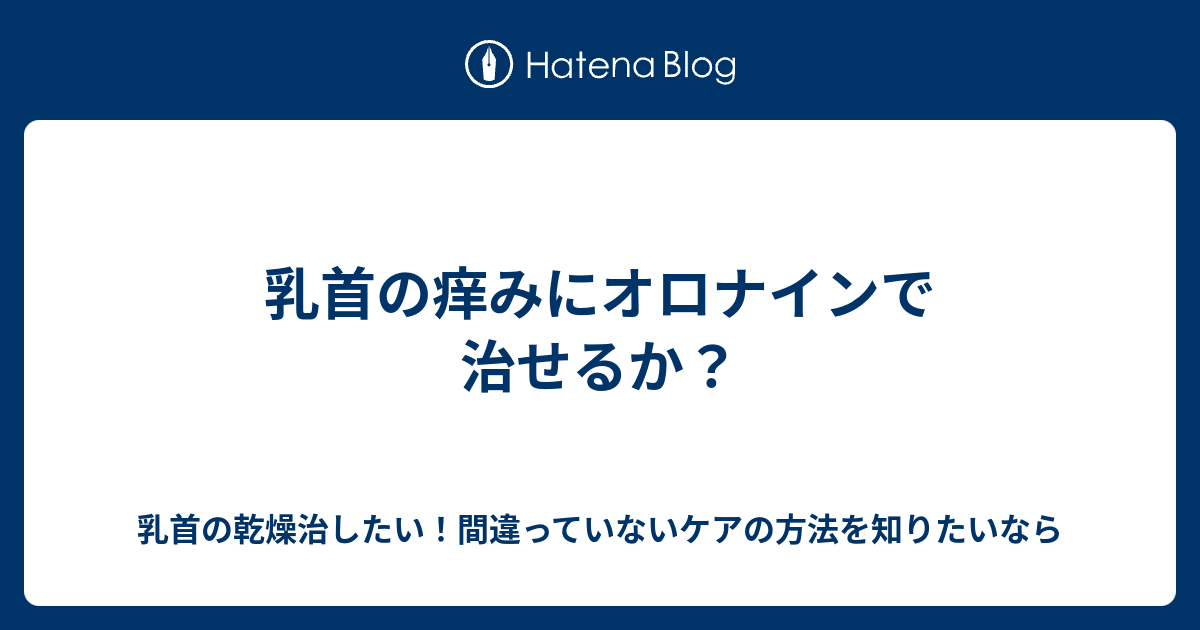 Hatena Blog

乳首の痒みにオロナインで治せるか？

乳首の乾燥治したい！間違っていないケアの方法を知りたいなら